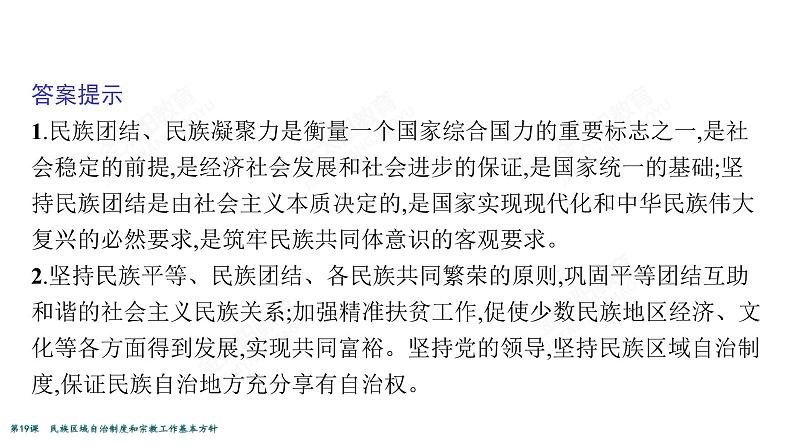 答案提示

1.民族团结、民族凝聚力是衡量一个国家综合国力的重要标志之一,是社会稳定的前提,是经济社会发展和社会进步的保证,是国家统一的基础;坚持民族团结是由社会主义本质决定的,是国家实现现代化和中华民族伟大复兴的必然要求,是筑牢民族共同体意识的客观要求。

2.坚持民族平等、民族团结、各民族共同繁荣的原则,巩固平等团结互助和谐的社会主义民族关系;加强精准扶贫工作,促使少数民族地区经济、文化等各方面得到发展,实现共同富裕。坚持党的领导,坚持民族区域自治制度,保证民族自治地方充分享有自治权。

第19课 民族区域自治制度和宗教工作基本方针